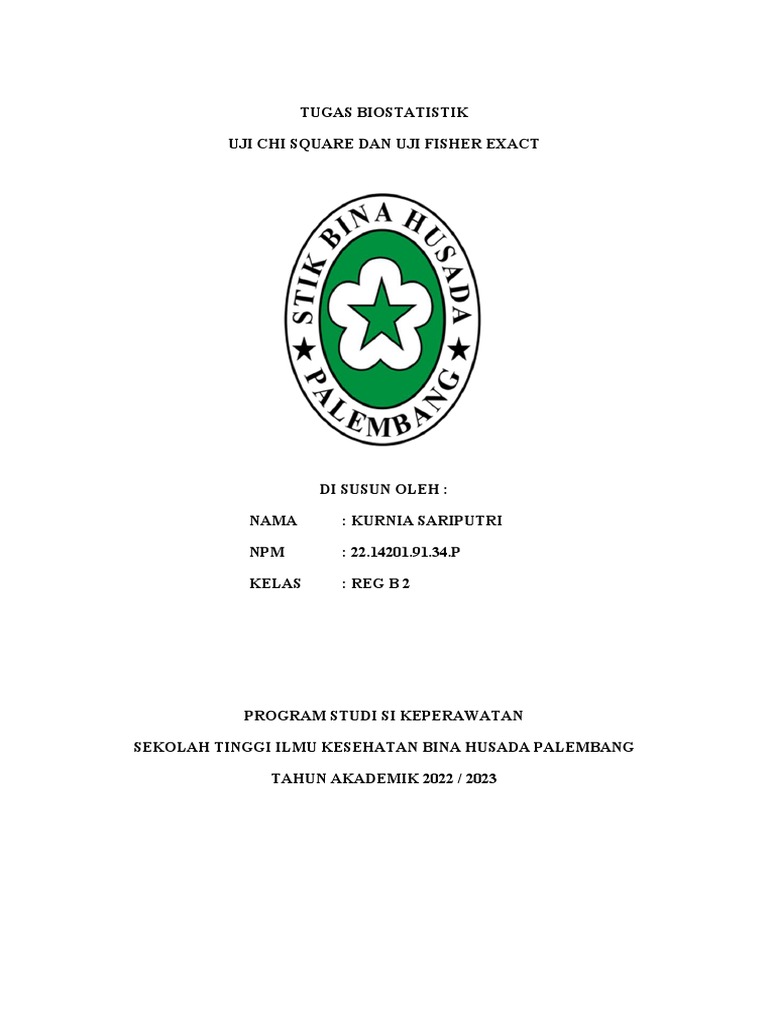 TUGAS BIOSTATISTIK

UJI CHI SQUARE DAN UJI FISHER EXACT

STIK BINA HUSADA
PALEMBANG

DI SUSUN OLEH :

NAMA : KURNIA SARIPUTRI

NPM : 22.14201.91.34.P

KELAS : REG B 2

PROGRAM STUDI SI KEPERAWATAN

SEKOLAH TINGGI ILMU KESEHATAN BINA HUSADA PALEMBANG

TAHUN AKADEMIK 2022 / 2023